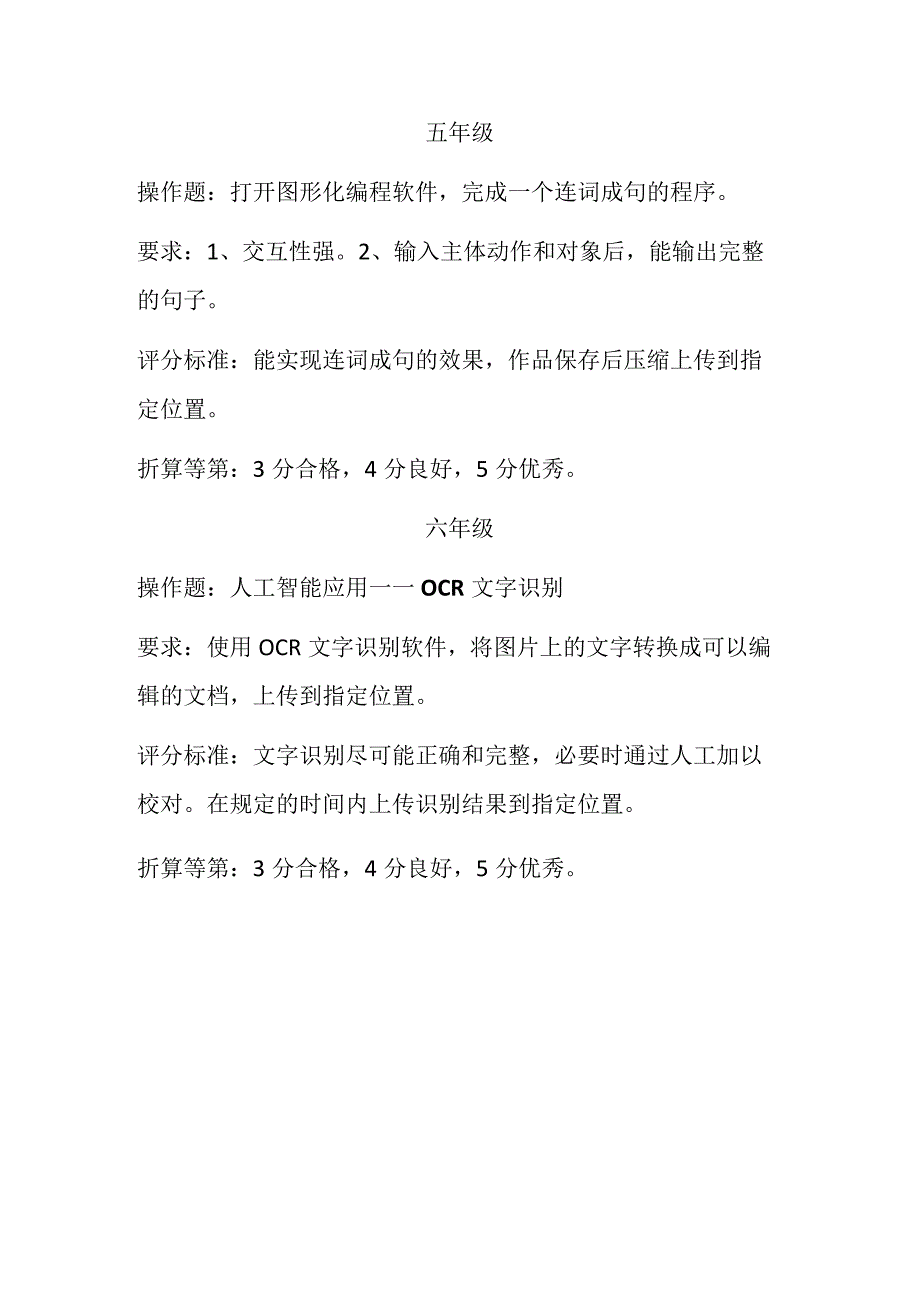 五年级

操作题：打开图形化编程软件，完成一个连词成句的程序。

要求：1、交互性强。2、输入主体动作和对象后，能输出完整的句子。

评分标准：能实现连词成句的效果，作品保存后压缩上传到指定位置。

折算等第：3 分合格，4 分良好，5 分优秀。

六年级

操作题：人工智能应用一一 OCR 文字识别

要求：使用 OCR 文字识别软件，将图片上的文字转换成可以编辑的文档，上传到指定位置。

评分标准：文字识别尽可能正确和完整，必要时通过人工加以校对。在规定的时间内上传识别结果到指定位置。

折算等第：3 分合格，4 分良好，5 分优秀。